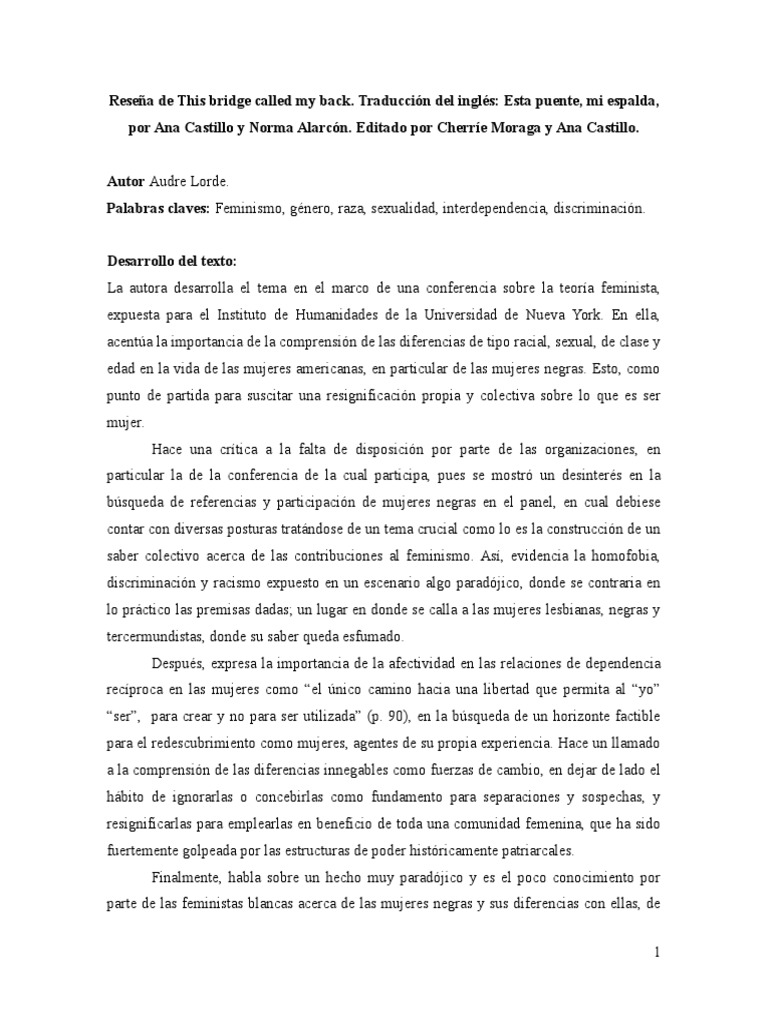 Reseña de This bridge called my back. Traducción del inglés: Esta puente, mi espalda, por Ana Castillo y Norma Alarcón. Editado por Cherríe Moraga y Ana Castillo.

Autor Audre Lorde.

Palabras claves: Feminismo, género, raza, sexualidad, interdependencia, discriminación.

Desarrollo del texto:

La autora desarrolla el tema en el marco de una conferencia sobre la teoría feminista, expuesta para el Instituto de Humanidades de la Universidad de Nueva York. En ella, acentúa la importancia de la comprensión de las diferencias de tipo racial, sexual, de clase y edad en la vida de las mujeres americanas, en particular de las mujeres negras. Esto, como punto de partida para suscitar una resignificación propia y colectiva sobre lo que es ser mujer.

Hace una crítica a la falta de disposición por parte de las organizaciones, en particular la de la conferencia de la cual participa, pues se mostró un desinterés en la búsqueda de referencias y participación de mujeres negras en el panel, en cual debiese contar con diversas posturas tratándose de un tema crucial como lo es la construcción de un saber colectivo acerca de las contribuciones al feminismo. Así, evidencia la homofobia, discriminación y racismo expuesto en un escenario algo paradójico, donde se contraria en lo práctico las premisas dadas; un lugar en donde se calla a las mujeres lesbianas, negras y tercermundistas, donde su saber queda esfumado.

Después, expresa la importancia de la afectividad en las relaciones de dependencia recíproca en las mujeres como “el único camino hacia una libertad que permita al “yo” “ser”, para crear y no para ser utilizada” (p. 90), en la búsqueda de un horizonte factible para el redescubrimiento como mujeres, agentes de su propia experiencia. Hace un llamado a la comprensión de las diferencias innegables como fuerzas de cambio, en dejar de lado el hábito de ignorarlas o concebirlas como fundamento para separaciones y sospechas, y resignificarlas para emplearlas en beneficio de toda una comunidad femenina, que ha sido fuertemente golpeada por las estructuras de poder históricamente patriarcales.

Finalmente, habla sobre un hecho muy paradójico y es el poco conocimiento por parte de las feministas blancas acerca de las mujeres negras y sus diferencias con ellas, de

1